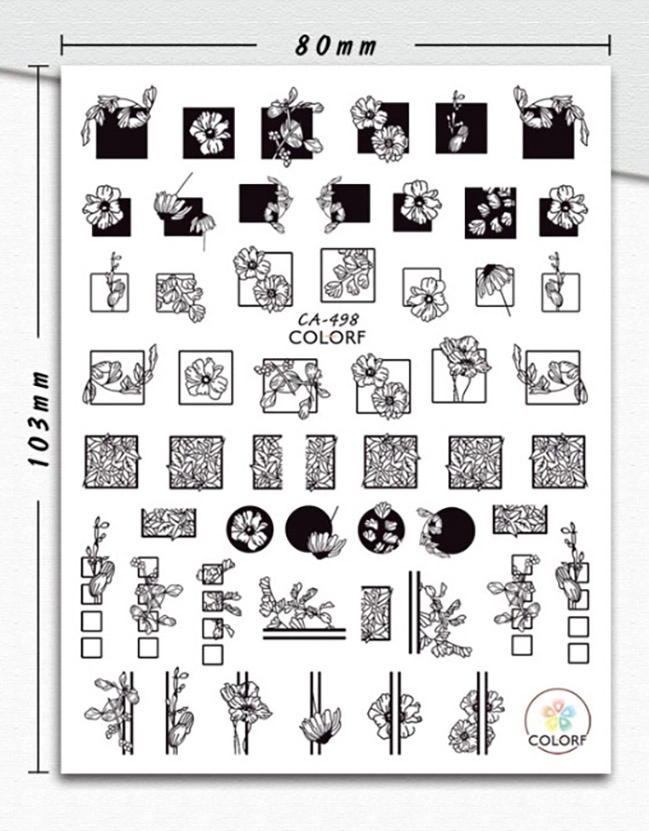 80mm

103mm

CA-498
COLORF

COLORF